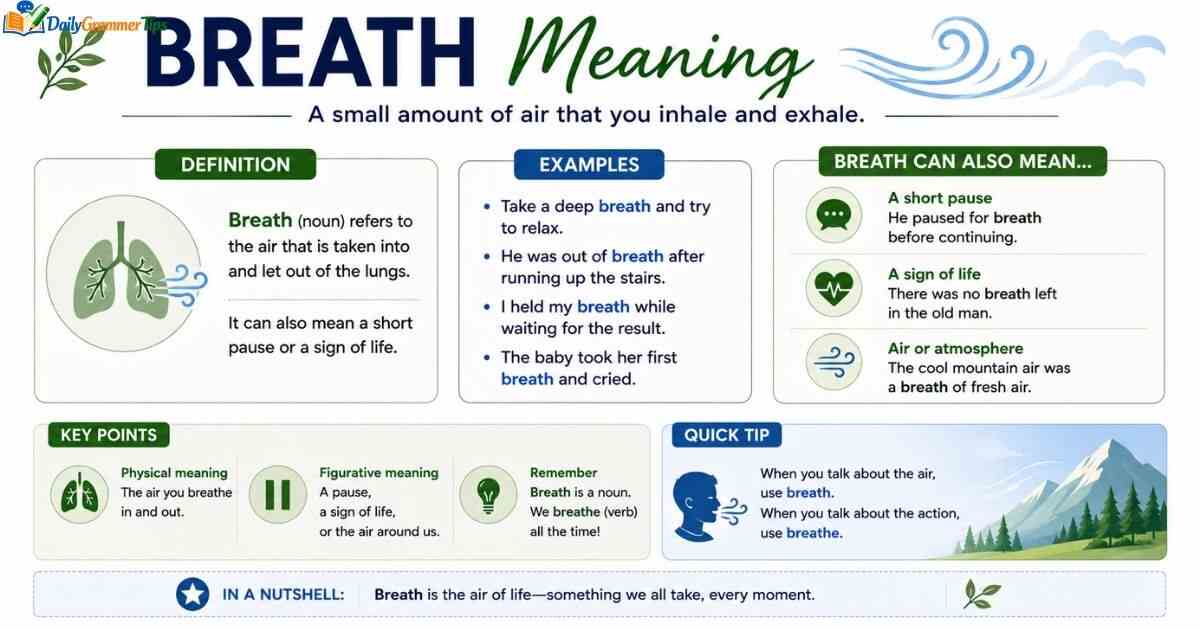 DailyGrammerTips

BREATH Meaning

A small amount of air that you inhale and exhale.

DEFINITION

Breath (noun) refers to the air that is taken into and let out of the lungs.

It can also mean a short pause or a sign of life.

EXAMPLES

• Take a deep breath and try to relax.
• He was out of breath after running up the stairs.
• I held my breath while waiting for the result.
• The baby took her first breath and cried.

BREATH CAN ALSO MEAN...

A short pause
He paused for breath before continuing.

A sign of life
There was no breath left in the old man.

Air or atmosphere
The cool mountain air was a breath of fresh air.

KEY POINTS

Physical meaning
The air you breathe in and out.

Figurative meaning
A pause, a sign of life, or the air around us.

Remember
Breath is a noun. We breathe (verb) all the time!

QUICK TIP

When you talk about the air, use breath.
When you talk about the action, use breathe.

IN A NUTSHELL: Breath is the air of life—something we all take, every moment.